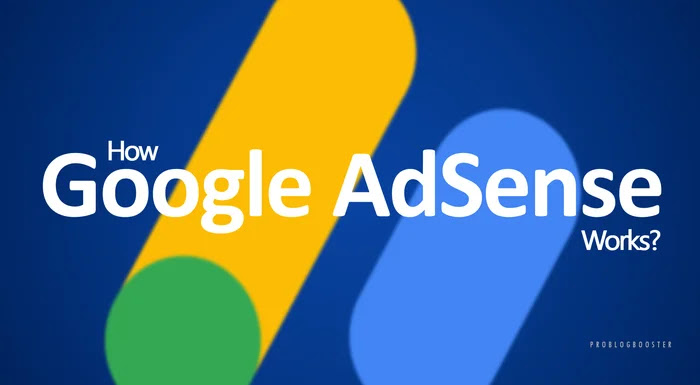 How
Google AdSense
Works?

PROBLOGBOOSTER